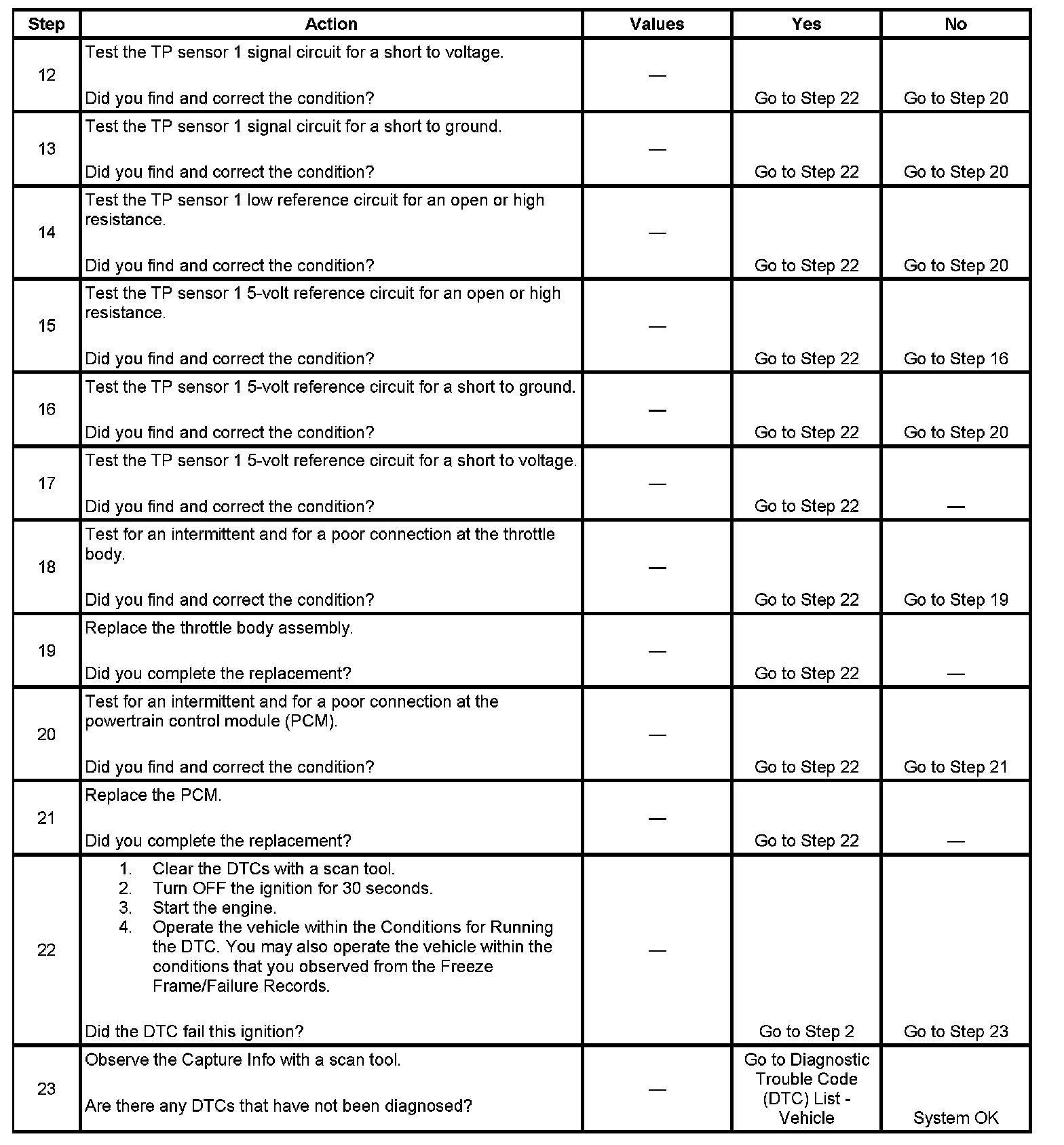 | Step | Action | Values | Yes | No |
|---|---|---|---|---|
| 12 | Test the TP sensor 1 signal circuit for a short to voltage. Did you find and correct the condition? | — | Go to Step 22 | Go to Step 20 |
| 13 | Test the TP sensor 1 signal circuit for a short to ground. Did you find and correct the condition? | — | Go to Step 22 | Go to Step 20 |
| 14 | Test the TP sensor 1 low reference circuit for an open or high resistance. Did you find and correct the condition? | — | Go to Step 22 | Go to Step 20 |
| 15 | Test the TP sensor 1 5-volt reference circuit for an open or high resistance. Did you find and correct the condition? | — | Go to Step 22 | Go to Step 16 |
| 16 | Test the TP sensor 1 5-volt reference circuit for a short to ground. Did you find and correct the condition? | — | Go to Step 22 | Go to Step 20 |
| 17 | Test the TP sensor 1 5-volt reference circuit for a short to voltage. Did you find and correct the condition? | — | Go to Step 22 | — |
| 18 | Test for an intermittent and for a poor connection at the throttle body. Did you find and correct the condition? | — | Go to Step 22 | Go to Step 19 |
| 19 | Replace the throttle body assembly. Did you complete the replacement? | — | Go to Step 22 | — |
| 20 | Test for an intermittent and for a poor connection at the powertrain control module (PCM). Did you find and correct the condition? | — | Go to Step 22 | Go to Step 21 |
| 21 | Replace the PCM. Did you complete the replacement? | — | Go to Step 22 | — |
| 22 | 1. Clear the DTCs with a scan tool. 2. Turn OFF the ignition for 30 seconds. 3. Start the engine. 4. Operate the vehicle within the Conditions for Running the DTC. You may also operate the vehicle within the conditions that you observed from the Freeze Frame/Failure Records. Did the DTC fail this ignition? | — | Go to Step 2 | Go to Step 23 |
| 23 | Observe the Capture Info with a scan tool. Are there any DTCs that have not been diagnosed? | — | Go to Diagnostic Trouble Code (DTC) List - Vehicle | System OK |